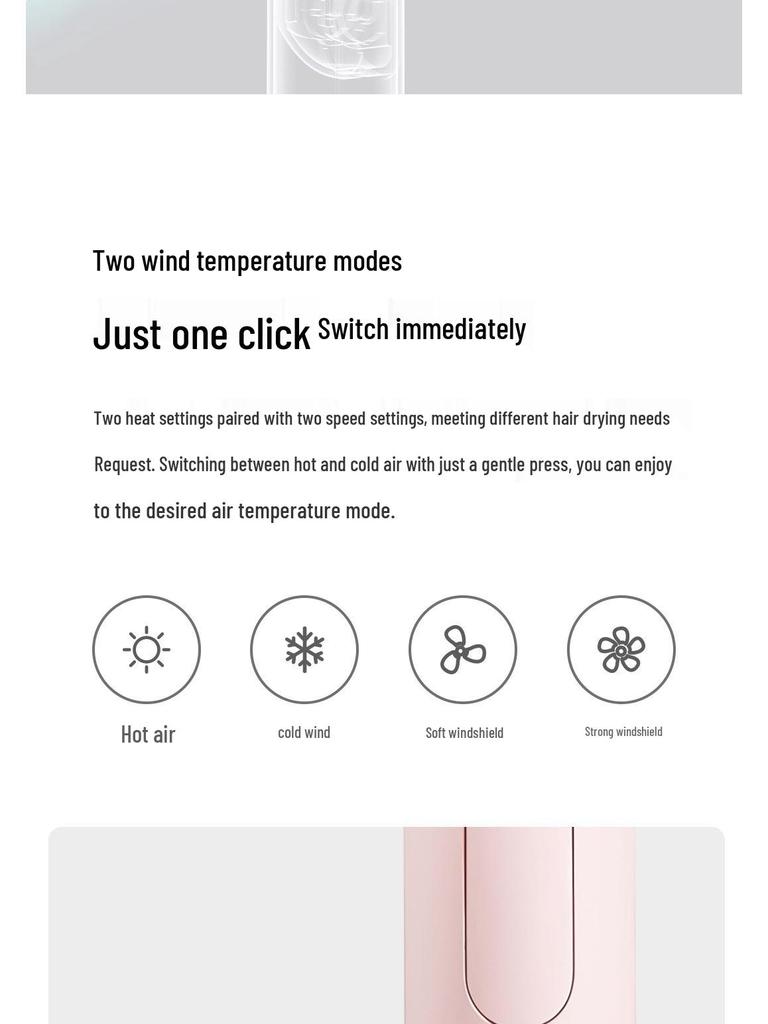 Two wind temperature modes

Just one click Switch immediately

Two heat settings paired with two speed settings, meeting different hair drying needs Request. Switching between hot and cold air with just a gentle press, you can enjoy to the desired air temperature mode.

Hot air

cold wind

Soft windshield

Strong windshield